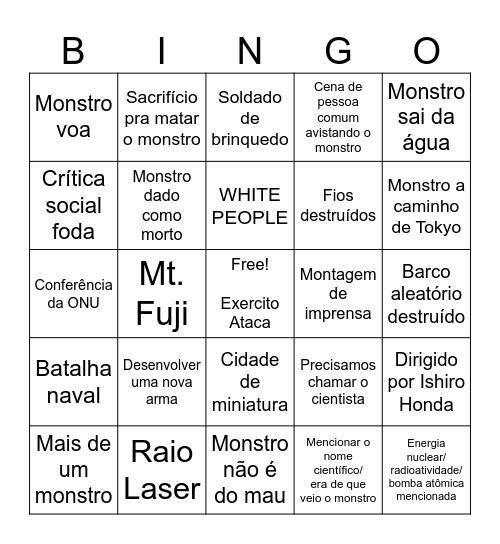 | B | I | N | G | O |
|---|---|---|---|---|
| Monstro voa | Sacrifício pra matar o monstro | Soldado de brinquedo | Cena de pessoa comum avistando o monstro | Monstro sai da água |
| Crítica social foda | Monstro dado como morto | WHITE PEOPLE | Fios destruídos | Monstro a caminho de Tokyo |
| Conferência da ONU | Mt. Fuji | Free! Exercito Ataca | Montagem de imprensa | Barco aleatório destruído |
| Batalha naval | Desenvolver uma nova arma | Cidade de miniatura | Precisamos chamar o cientista | Dirigido por Ishiro Honda |
| Mais de um monstro | Raio Laser | Monstro não é do mau | Mencionar o nome científico/ era de que veio o monstro | Energia nuclear/ radioatividade/ bomba atômica mencionada |